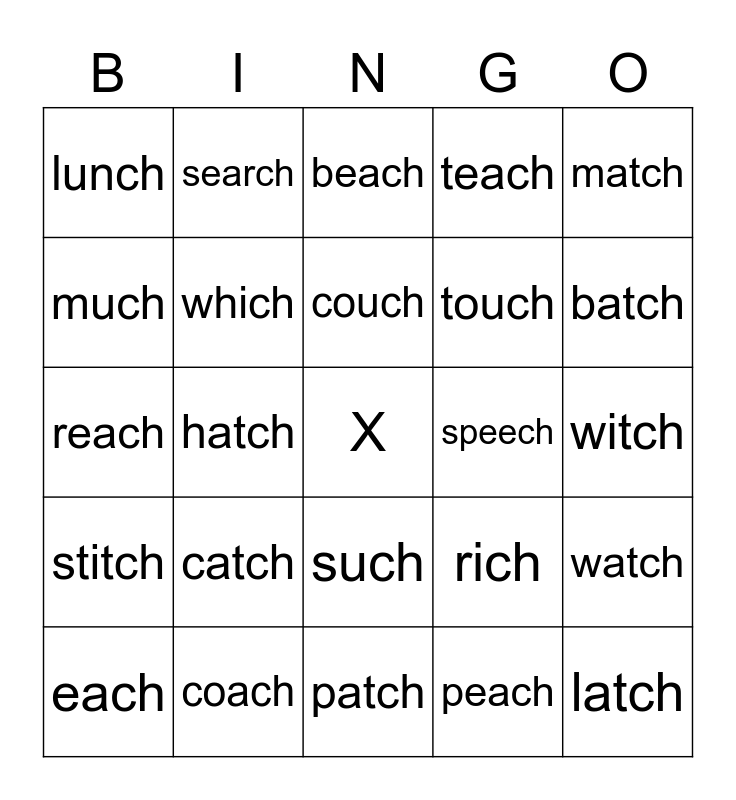 | B | I | N | G | O |
|---|---|---|---|---|
| lunch | search | beach | teach | match |
| much | which | couch | touch | batch |
| reach | hatch | X | speech | witch |
| stitch | catch | such | rich | watch |
| each | coach | patch | peach | latch |